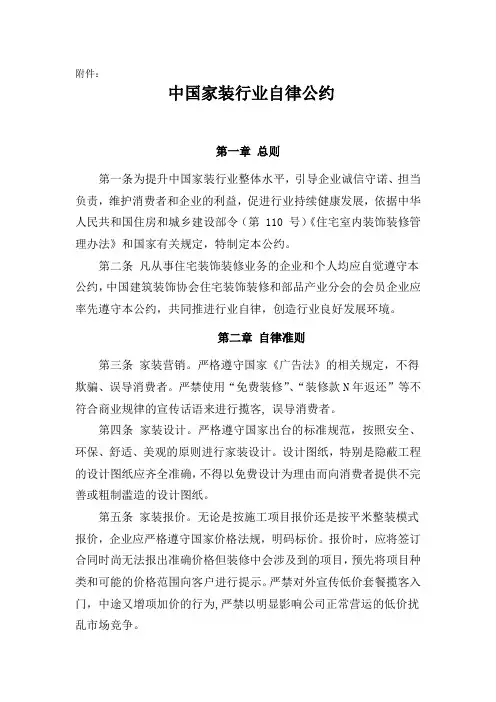 附件:

中国家装行业自律公约

第一章 总则

第一条为提升中国家装行业整体水平，引导企业诚信守诺、担当负责，维护消费者和企业的利益，促进行业持续健康发展，依据中华人民共和国住房和城乡建设部令（第 110 号）《住宅室内装饰装修管理办法》和国家有关规定，特制定本公约。

第二条 凡从事住宅装饰装修业务的企业和个人均应自觉遵守本公约，中国建筑装饰协会住宅装饰装修和部品产业分会的会员企业应率先遵守本公约，共同推进行业自律，创造行业良好发展环境。

第二章 自律准则

第三条 家装营销。严格遵守国家《广告法》的相关规定，不得欺骗、误导消费者。严禁使用“免费装修”、“装修款 N 年返还”等不符合商业规律的宣传话语来进行揽客，误导消费者。

第四条 家装设计。严格遵守国家出台的标准规范，按照安全、环保、舒适、美观的原则进行家装设计。设计图纸，特别是隐蔽工程的设计图纸应齐全准确，不得以免费设计为理由而向消费者提供不完善或粗制滥造的设计图纸。

第五条 家装报价。无论是按施工项目报价还是按平米整装模式报价，企业应严格遵守国家价格法规，明码标价。报价时，应将签订合同时尚无法报出准确价格但装修中会涉及到的项目，预先将项目种类和可能的价格范围向客户进行提示。严禁对外宣传低价套餐揽客入门，中途又增项加价的行为，严禁以明显影响公司正常营运的低价扰乱市场竞争。